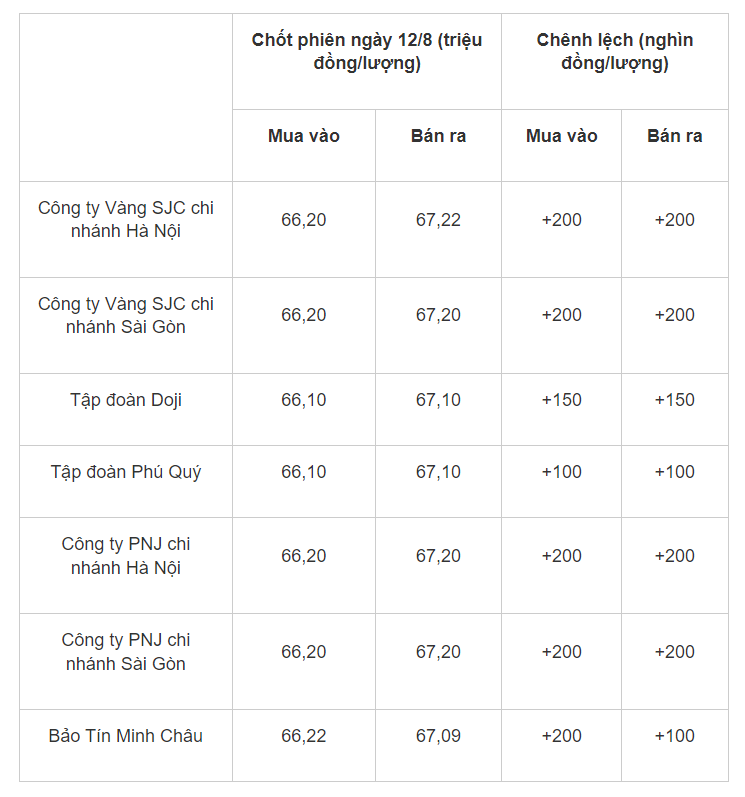 | | Chốt phiên ngày 12/8 (triệu đồng/lượng) | | Chênh lệch (nghìn đồng/lượng) | |
|---|---|---|---|---|
| | Mua vào | Bán ra | Mua vào | Bán ra |
| Công ty Vàng SJC chi nhánh Hà Nội | 66,20 | 67,22 | +200 | +200 |
| Công ty Vàng SJC chi nhánh Sài Gòn | 66,20 | 67,20 | +200 | +200 |
| Tập đoàn Doji | 66,10 | 67,10 | +150 | +150 |
| Tập đoàn Phú Quý | 66,10 | 67,10 | +100 | +100 |
| Công ty PNJ chi nhánh Hà Nội | 66,20 | 67,20 | +200 | +200 |
| Công ty PNJ chi nhánh Sài Gòn | 66,20 | 67,20 | +200 | +200 |
| Bảo Tín Minh Châu | 66,22 | 67,09 | +200 | +100 |